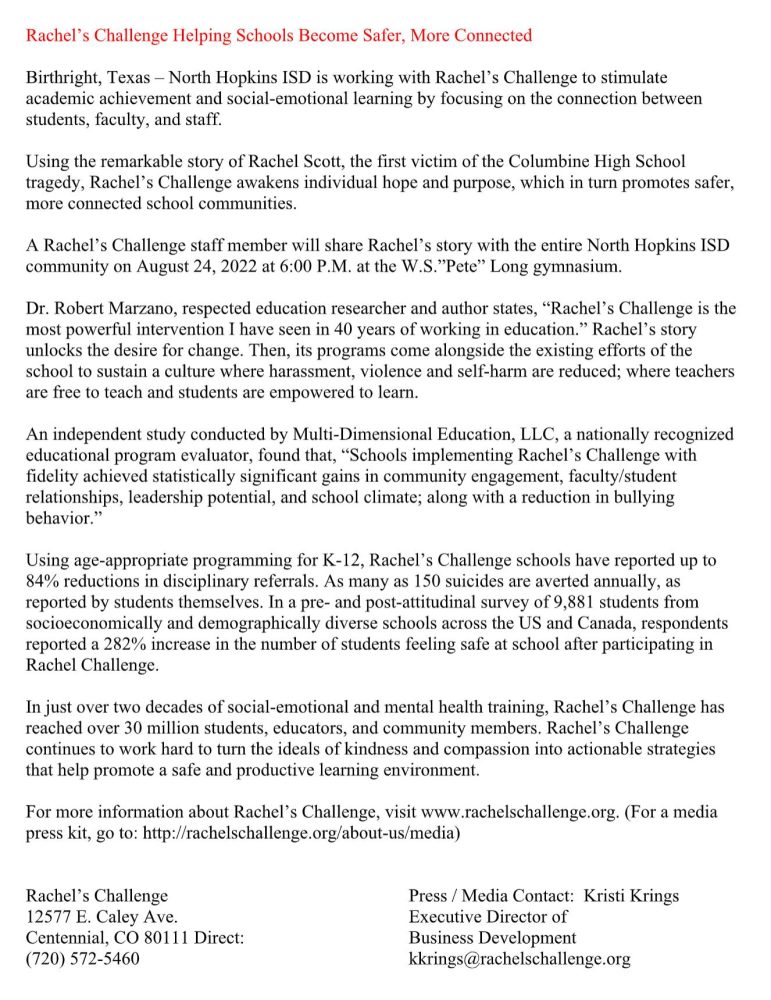 Rachel's Challenge Helping Schools Become Safer, More Connected

Birthright, Texas – North Hopkins ISD is working with Rachel's Challenge to stimulate academic achievement and social-emotional learning by focusing on the connection between students, faculty, and staff.

Using the remarkable story of Rachel Scott, the first victim of the Columbine High School tragedy, Rachel's Challenge awakens individual hope and purpose, which in turn promotes safer, more connected school communities.

A Rachel's Challenge staff member will share Rachel's story with the entire North Hopkins ISD community on August 24, 2022 at 6:00 P.M. at the W.S."Pete" Long gymnasium.

Dr. Robert Marzano, respected education researcher and author states, "Rachel's Challenge is the most powerful intervention I have seen in 40 years of working in education." Rachel's story unlocks the desire for change. Then, its programs come alongside the existing efforts of the school to sustain a culture where harassment, violence and self-harm are reduced; where teachers are free to teach and students are empowered to learn.

An independent study conducted by Multi-Dimensional Education, LLC, a nationally recognized educational program evaluator, found that, "Schools implementing Rachel's Challenge with fidelity achieved statistically significant gains in community engagement, faculty/student relationships, leadership potential, and school climate; along with a reduction in bullying behavior."

Using age-appropriate programming for K-12, Rachel's Challenge schools have reported up to 84% reductions in disciplinary referrals. As many as 150 suicides are averted annually, as reported by students themselves. In a pre- and post-attitudinal survey of 9,881 students from socioeconomically and demographically diverse schools across the US and Canada, respondents reported a 282% increase in the number of students feeling safe at school after participating in Rachel Challenge.

In just over two decades of social-emotional and mental health training, Rachel's Challenge has reached over 30 million students, educators, and community members. Rachel's Challenge continues to work hard to turn the ideals of kindness and compassion into actionable strategies that help promote a safe and productive learning environment.

For more information about Rachel's Challenge, visit www.rachelschallenge.org. (For a media press kit, go to: http://rachelschallenge.org/about-us/media)

Rachel's Challenge
12577 E. Caley Ave.
Centennial, CO 80111 Direct:
(720) 572-5460

Press / Media Contact: Kristi Krings
Executive Director of
Business Development
kkrings@rachelschallenge.org